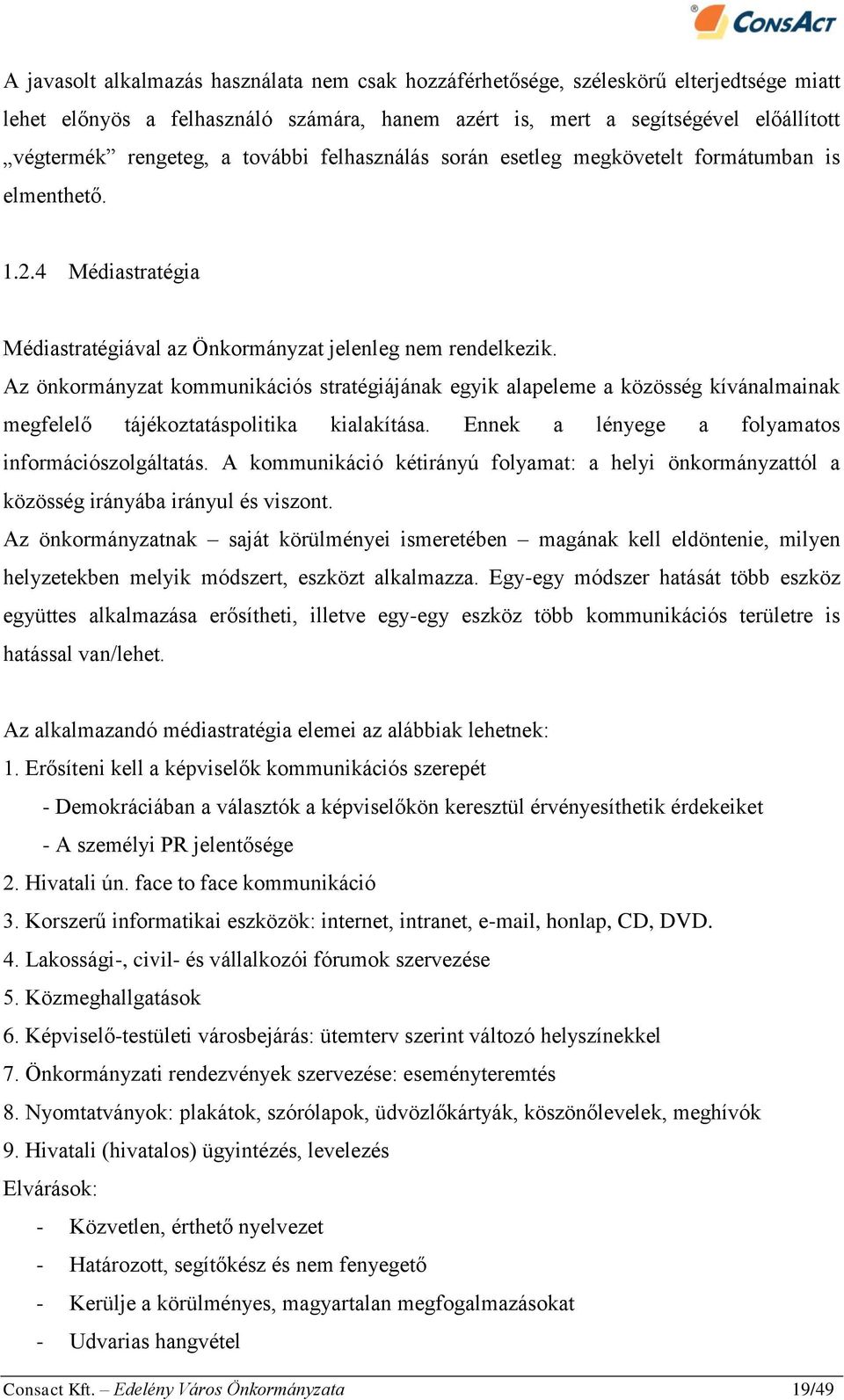 ConsAct

A javasolt alkalmazás használata nem csak hozzáférhetősége, széleskörű elterjedtsége miatt lehet előnyös a felhasználó számára, hanem azért is, mert a segítségével előállított „végtermék” rengeteg, a további felhasználás során esetleg megkövetelt formátumban is elmenthető.

1.2.4 Médiastratégia

Médiastratégiával az Önkormányzat jelenleg nem rendelkezik.
Az önkormányzat kommunikációs stratégiájának egyik alapeleme a közösség kívánalmainak megfelelő tájékoztatáspolitika kialakítása. Ennek a lényege a folyamatos információszolgáltatás. A kommunikáció kétirányú folyamat: a helyi önkormányzattól a közösség irányába irányul és viszont.
Az önkormányzatnak – saját körülményei ismeretében – magának kell eldöntenie, milyen helyzetekben melyik módszert, eszközt alkalmazza. Egy-egy módszer hatását több eszköz együttes alkalmazása erősítheti, illetve egy-egy eszköz több kommunikációs területre is hatással van/lehet.

Az alkalmazandó médiastratégia elemei az alábbiak lehetnek:
1. Erősíteni kell a képviselők kommunikációs szerepét
- Demokráciában a választók a képviselőkön keresztül érvényesíthetik érdekeiket
- A személyi PR jelentősége
2. Hivatali ún. face to face kommunikáció
3. Korszerű informatikai eszközök: internet, intranet, e-mail, honlap, CD, DVD.
4. Lakossági-, civil- és vállalkozói fórumok szervezése
5. Közmeghallgatások
6. Képviselő-testületi városbejárás: ütemterv szerint változó helyszínekkel
7. Önkormányzati rendezvények szervezése: eseményteremtés
8. Nyomtatványok: plakátok, szórólapok, üdvözlőkártyák, köszönőlevelek, meghívók
9. Hivatali (hivatalos) ügyintézés, levelezés
Elvárások:
- Közvetlen, érthető nyelvezet
- Határozott, segítőkész és nem fenyegető
- Kerülje a körülményes, magyartalan megfogalmazásokat
- Udvarias hangvétel

Consact Kft. – Edelény Város Önkormányzata 19/49